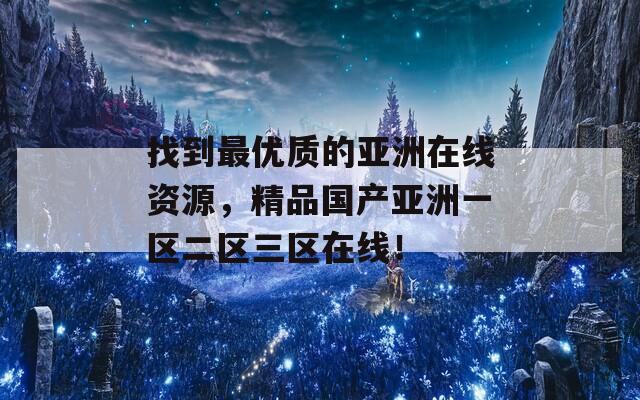 找到最优质的亚洲在线资源，精品国产亚洲一区二区三区在线！